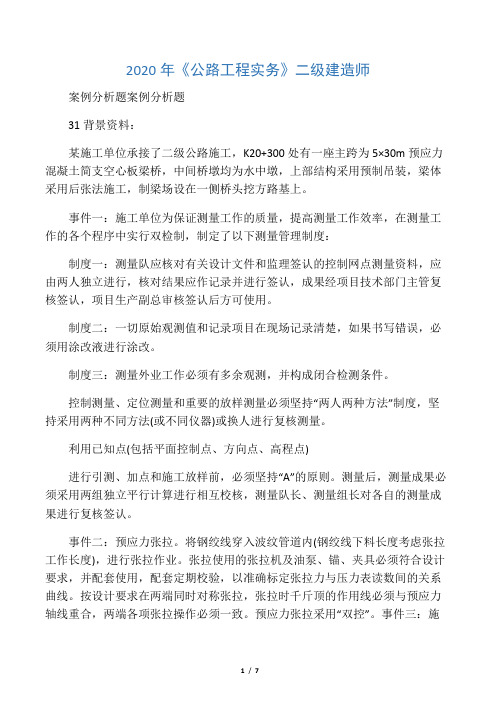 2020 年《公路工程实务》二级建造师

案例分析题案例分析题

31 背景资料：

某施工单位承接了二级公路施工，K20+300 处有一座主跨为 5×30m 预应力混凝土简支空心板梁桥，中间桥墩均为水中墩，上部结构采用预制吊装，梁体采用后张法施工，制梁场设在一侧桥头挖方路基上。

事件一：施工单位为保证测量工作的质量，提高测量工作效率，在测量工作的各个程序中实行双检制，制定了以下测量管理制度：

制度一：测量队应核对有关设计文件和监理签认的控制网点测量资料，应由两人独立进行，核对结果应作记录并进行签认，成果经项目技术部门主管复核签认，项目生产副总审核签认后方可使用。

制度二：一切原始观测值和记录项目在现场记录清楚，如果书写错误，必须用涂改液进行涂改。

制度三：测量外业工作必须有多余观测，并构成闭合检测条件。

控制测量、定位测量和重要的放样测量必须坚持“两人两种方法”制度，坚持采用两种不同方法(或不同仪器)或换人进行复核测量。

利用已知点(包括平面控制点、方向点、高程点)

进行引测、加点和施工放样前，必须坚持“A”的原则。测量后，测量成果必须采用两组独立平行计算进行相互校核，测量队长、测量组长对各自的测量成果进行复核签认。

事件二：预应力张拉。将钢绞线穿入波纹管道内(钢绞线下料长度考虑张拉工作长度)，进行张拉作业。张拉使用的张拉机及油泵、锚、夹具必须符合设计要求，并配套使用，配套定期校验，以准确标定张拉力与压力表读数间的关系曲线。按设计要求在两端同时对称张拉，张拉时千斤顶的作用线必须与预应力轴线重合，两端各项张拉操作必须一致。预应力张拉采用“双控”。事件三：施

1 / 7